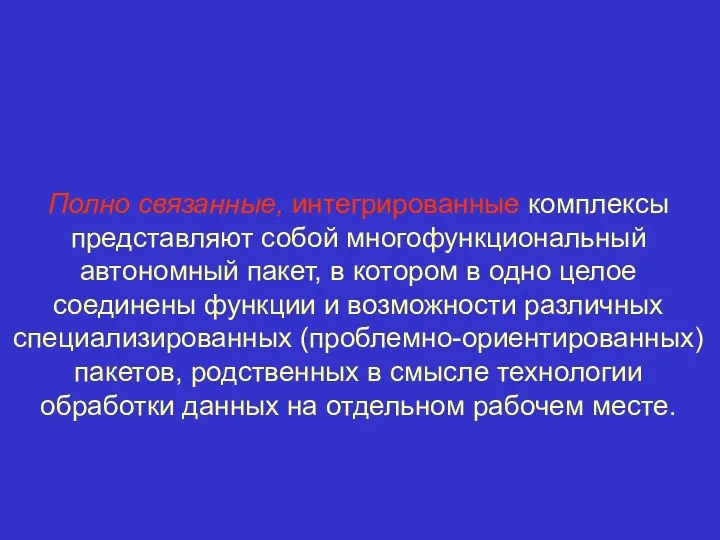 Полно связанные, интегрированные комплексы представляют собой многофункциональный автономный пакет, в котором в одно целое соединены функции и возможности различных специализированных (проблемно-ориентированных) пакетов, родственных в смысле технологии обработки данных на отдельном рабочем месте.